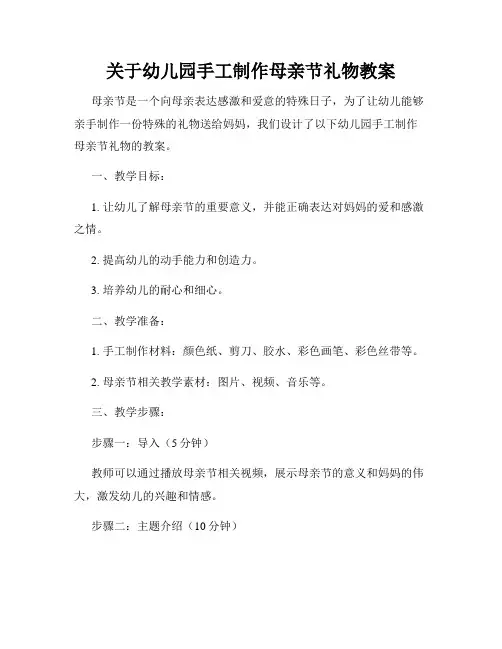 关于幼儿园手工制作母亲节礼物教案

母亲节是一个向母亲表达感激和爱意的特殊日子，为了让幼儿能够亲手制作一份特殊的礼物送给妈妈，我们设计了以下幼儿园手工制作母亲节礼物的教案。

一、教学目标：

1. 让幼儿了解母亲节的重要意义，并能正确表达对妈妈的爱和感激之情。

2. 提高幼儿的动手能力和创造力。

3. 培养幼儿的耐心和细心。

二、教学准备：

1. 手工制作材料：颜色纸、剪刀、胶水、彩色画笔、彩色丝带等。

2. 母亲节相关教学素材：图片、视频、音乐等。

三、教学步骤：

步骤一：导入（5 分钟）

教师可以通过播放母亲节相关视频，展示母亲节的意义和妈妈的伟大，激发幼儿的兴趣和情感。

步骤二：主题介绍（10 分钟）